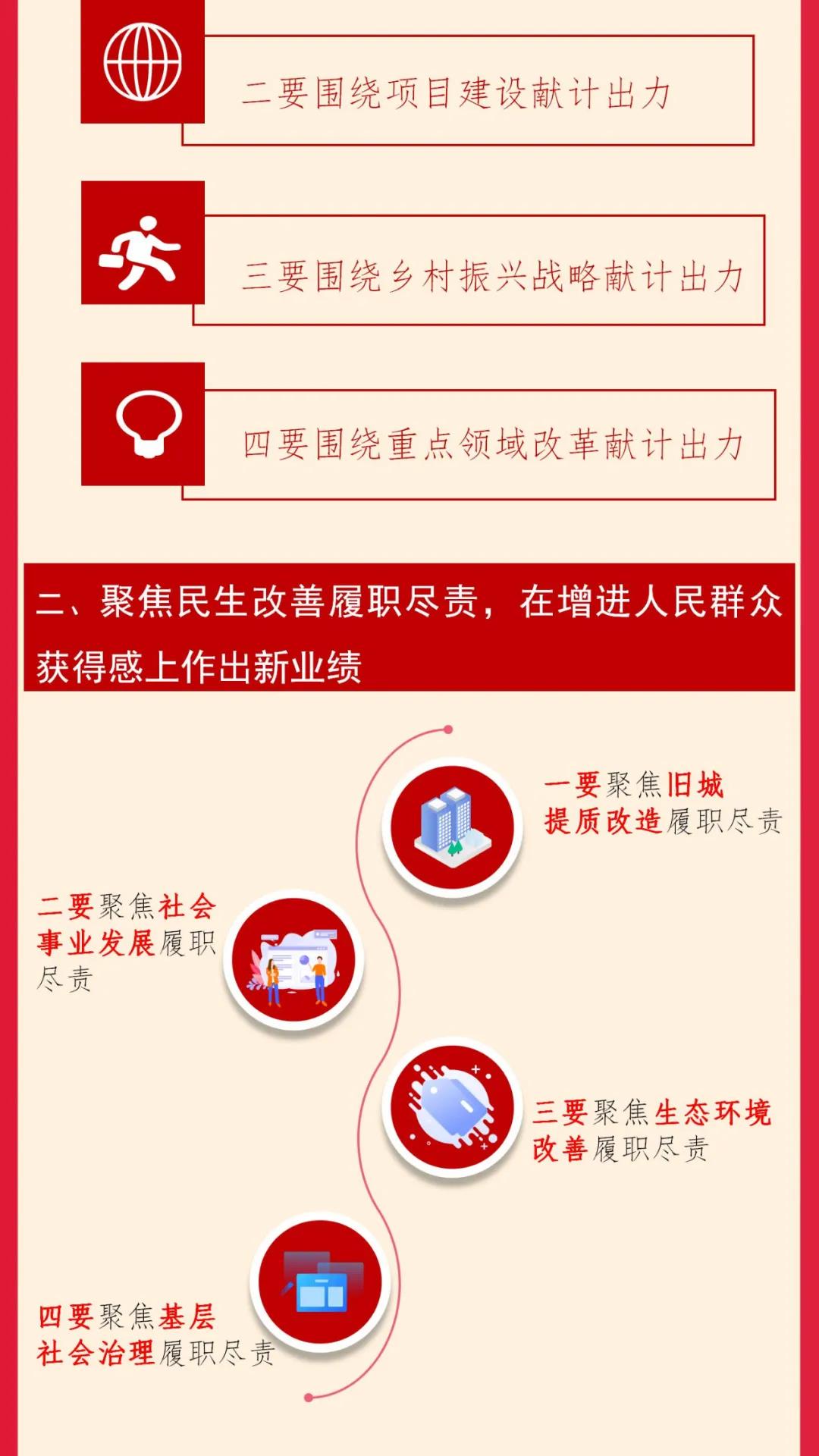 二要围绕项目建设献计出力

三要围绕乡村振兴战略献计出力

四要围绕重点领域改革献计出力

二、聚焦民生改善履职尽责，在增进人民群众获得感上作出新业绩

一要聚焦旧城提质改造履职尽责

二要聚焦社会事业发展履职尽责

三要聚焦生态环境改善履职尽责

四要聚焦基层社会治理履职尽责